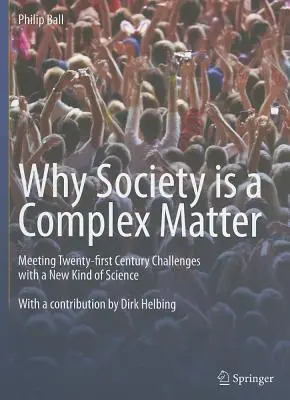 Philip Ball

Why Society is a Complex Matter

Meeting Twenty-first Century Challenges with a New Kind of Science

With a contribution by Dirk Helbing

Springer